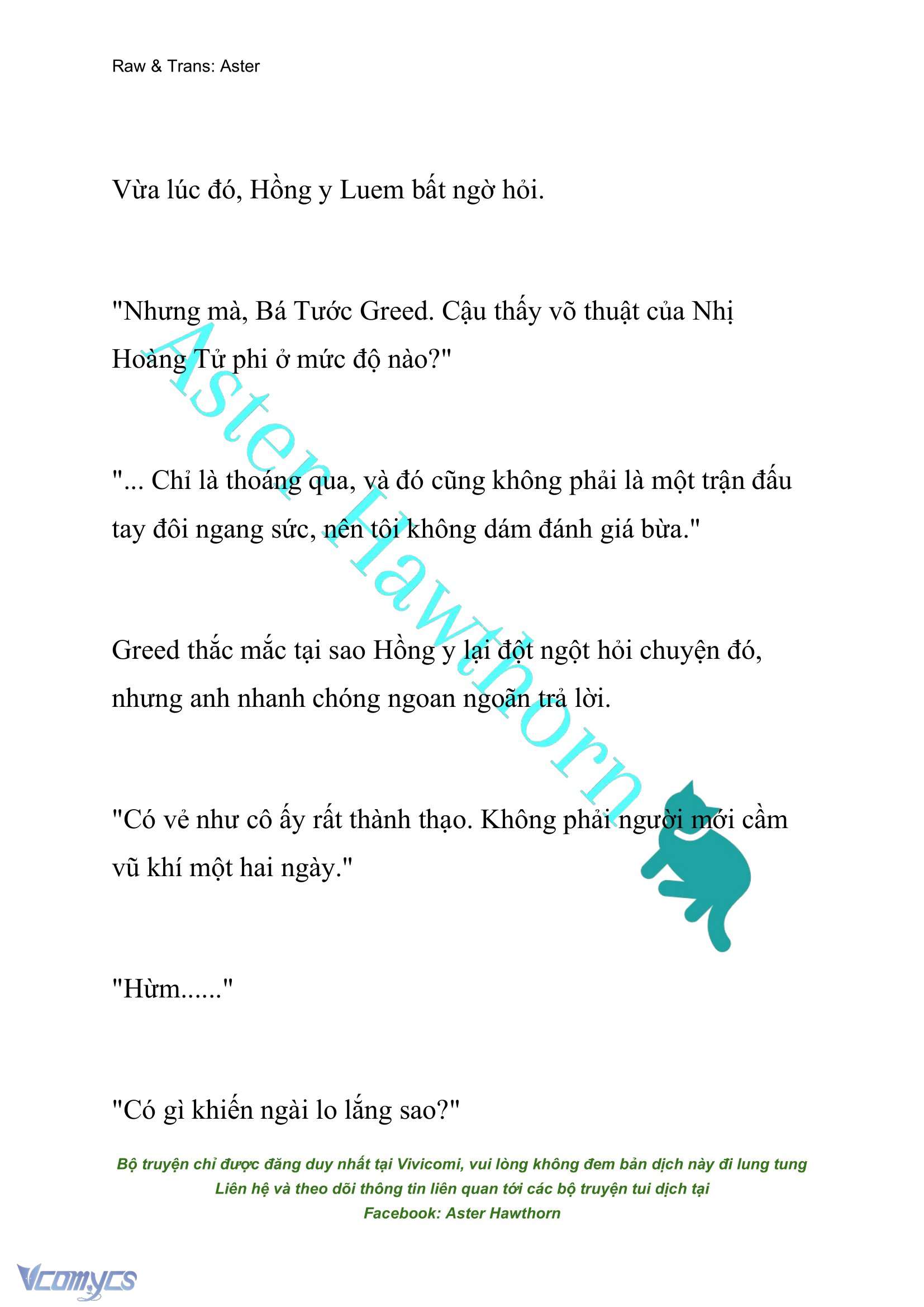 Raw & Trans: Aster

Vừa lúc đó, Hồng y Luem bất ngờ hỏi.

"Nhưng mà, Bá Tước Greed. Cậu thấy võ thuật của Nhị Hoàng Tử phi ở mức độ nào?"

"... Chỉ là thoáng qua, và đó cũng không phải là một trận đấu tay đôi ngang sức, nên tôi không dám đánh giá bừa."

Greed thắc mắc tại sao Hồng y lại đột ngột hỏi chuyện đó, nhưng anh nhanh chóng ngoan ngoãn trả lời.

"Có vẻ như cô ấy rất thành thạo. Không phải người mới cầm vũ khí một hai ngày."

"Hừm......"

"Có gì khiến ngài lo lắng sao?"

Aster Hawthorn

Bộ truyện chỉ được đăng duy nhất tại Vivicomi, vui lòng không đem bản dịch này đi lung tung
Liên hệ và theo dõi thông tin liên quan tới các bộ truyện tui dịch tại
Facebook: Aster Hawthorn

Vcomycs